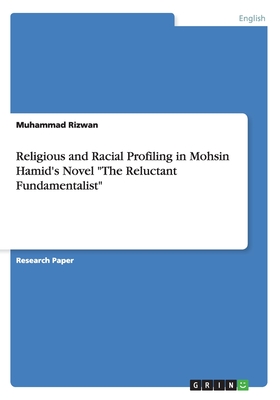 English

Muhammad Rizwan

Religious and Racial Profiling in Mohsin Hamid's Novel "The Reluctant Fundamentalist"

Research Paper

GRIN